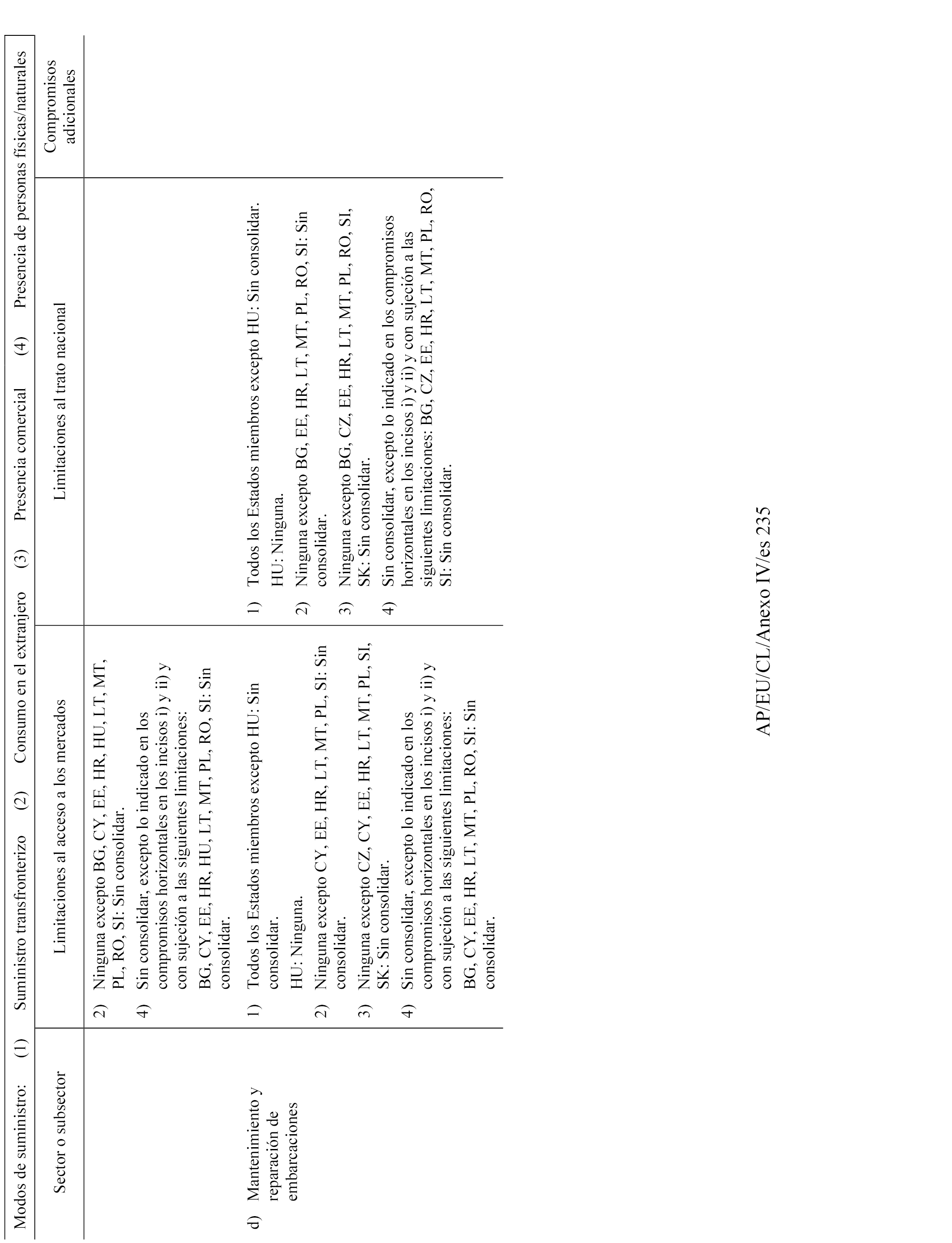 Modos de suministro: (1) Suministro transfronterizo (2) Consumo en el extranjero (3) Presencia comercial (4) Presencia de personas físicas/naturales

| Sector o subsector | Limitaciones al acceso a los mercados | Limitaciones al trato nacional | Compromisos adicionales |
|---|---|---|---|
| | 2) Ninguna excepto BG, CY, EE, HR, HU, LT, MT, PL, RO, SI: Sin consolidar. 4) Sin consolidar, excepto lo indicado en los compromisos horizontales en los incisos i) y ii) y con sujeción a las siguientes limitaciones: BG, CY, EE, HR, HU, LT, MT, PL, RO, SI: Sin consolidar. | | |
| d) Mantenimiento y reparación de embarcaciones | 1) Todos los Estados miembros excepto HU: Sin consolidar. HU: Ninguna. 2) Ninguna excepto CY, EE, HR, LT, MT, PL, SI: Sin consolidar. 3) Ninguna excepto CZ, CY, EE, HR, LT, MT, PL, SI, SK: Sin consolidar. 4) Sin consolidar, excepto lo indicado en los compromisos horizontales en los incisos i) y ii) y con sujeción a las siguientes limitaciones: BG, CY, EE, HR, LT, MT, PL, RO, SI: Sin consolidar. | 1) Todos los Estados miembros excepto HU: Sin consolidar. HU: Ninguna. 2) Ninguna excepto BG, EE, HR, LT, MT, PL, RO, SI: Sin consolidar. 3) Ninguna excepto BG, CZ, EE, HR, LT, MT, PL, RO, SI, SK: Sin consolidar. 4) Sin consolidar, excepto lo indicado en los compromisos horizontales en los incisos i) y ii) y con sujeción a las siguientes limitaciones: BG, CZ, EE, HR, LT, MT, PL, RO, SI: Sin consolidar. | |

AP/EU/CL/Anexo IV/es 235